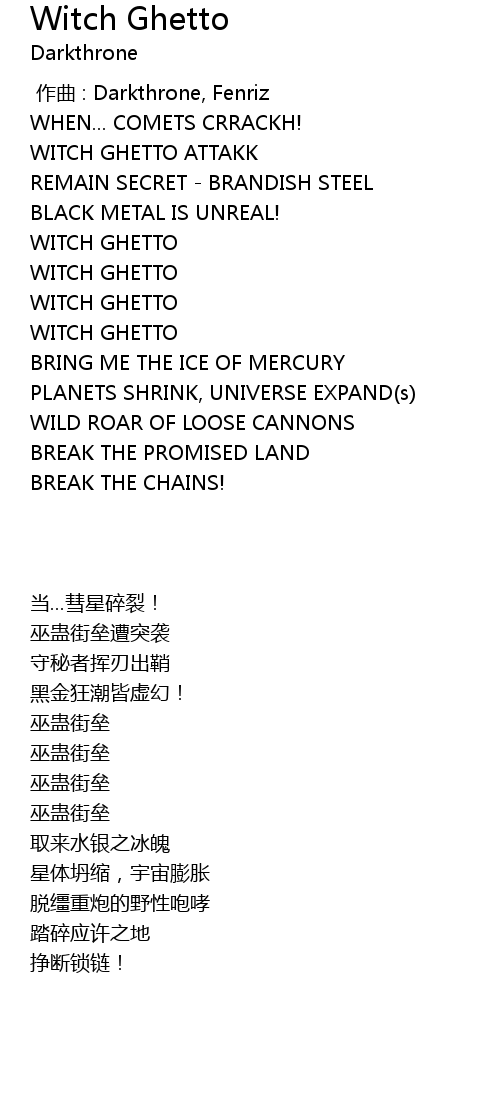 Witch Ghetto
Darkthrone

作曲 : Darkthrone, Fenriz
WHEN... COMETS CRRACKH!
WITCH GHETTO ATTAKK
REMAIN SECRET - BRANDISH STEEL
BLACK METAL IS UNREAL!
WITCH GHETTO
WITCH GHETTO
WITCH GHETTO
WITCH GHETTO
BRING ME THE ICE OF MERCURY
PLANETS SHRINK, UNIVERSE EXPAND(s)
WILD ROAR OF LOOSE CANNONS
BREAK THE PROMISED LAND
BREAK THE CHAINS!

当...彗星碎裂！
巫蛊街垒遭突袭
守秘者挥刃出鞘
黑金狂潮皆虚幻！
巫蛊街垒
巫蛊街垒
巫蛊街垒
巫蛊街垒
取来水银之冰魄
星体坍缩，宇宙膨胀
脱缰重炮的野性咆哮
踏碎应许之地
挣断锁链！